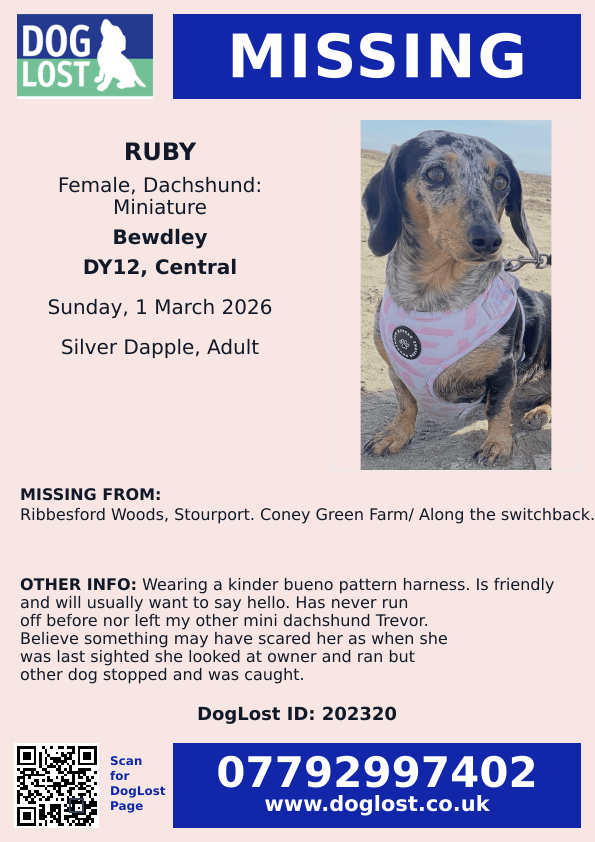 DOG LOST

MISSING

RUBY

Female, Dachshund: Miniature

Bewdley

DY12, Central

Sunday, 1 March 2026

Silver Dapple, Adult

MISSING FROM:
Ribbesford Woods, Stourport. Coney Green Farm/ Along the switchback.

OTHER INFO: Wearing a kinder bueno pattern harness. Is friendly and will usually want to say hello. Has never run off before nor left my other mini dachshund Trevor. Believe something may have scared her as when she was last sighted she looked at owner and ran but other dog stopped and was caught.

DogLost ID: 202320

Scan for DogLost Page

07792997402
www.doglost.co.uk